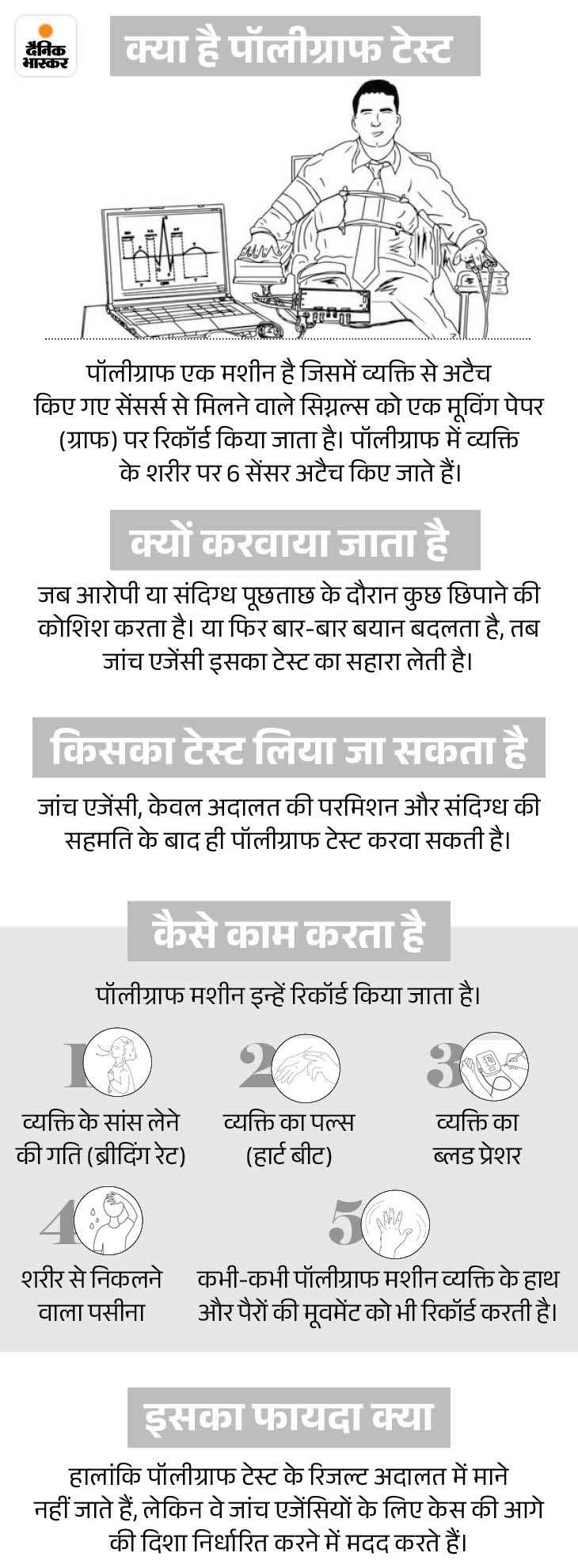 दैनिक भास्कर

क्या है पॉलीग्राफ टेस्ट

पॉलीग्राफ एक मशीन है जिसमें व्यक्ति से अटैच किए गए सेंसर्स से मिलने वाले सिग्नल्स को एक मूविंग पेपर (ग्राफ) पर रिकॉर्ड किया जाता है। पॉलीग्राफ में व्यक्ति के शरीर पर 6 सेंसर अटैच किए जाते हैं।

क्यों करवाया जाता है

जब आरोपी या संदिग्ध पूछताछ के दौरान कुछ छिपाने की कोशिश करता है। या फिर बार-बार बयान बदलता है, तब जांच एजेंसी इसका टेस्ट का सहारा लेती है।

किसका टेस्ट लिया जा सकता है

जांच एजेंसी, केवल अदालत की परमिशन और संदिग्ध की सहमति के बाद ही पॉलीग्राफ टेस्ट करवा सकती है।

कैसे काम करता है

पॉलीग्राफ मशीन इन्हें रिकॉर्ड किया जाता है।

1
व्यक्ति के सांस लेने की गति (ब्रीदिंग रेट)

2
व्यक्ति का पल्स (हार्ट बीट)

3
व्यक्ति का ब्लड प्रेशर

4
शरीर से निकलने वाला पसीना

5
कभी-कभी पॉलीग्राफ मशीन व्यक्ति के हाथ और पैरों की मूवमेंट को भी रिकॉर्ड करती है।

इसका फायदा क्या

हालांकि पॉलीग्राफ टेस्ट के रिजल्ट अदालत में माने नहीं जाते हैं, लेकिन वे जांच एजेंसियों के लिए केस की आगे की दिशा निर्धारित करने में मदद करते हैं।